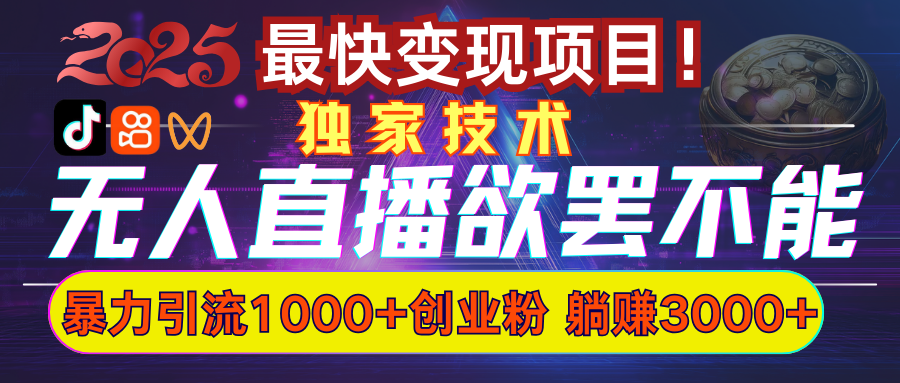 2025
最快变现项目！
独家技术
无人直播欲罢不能
暴力引流1000+创业粉 躺赚3000+